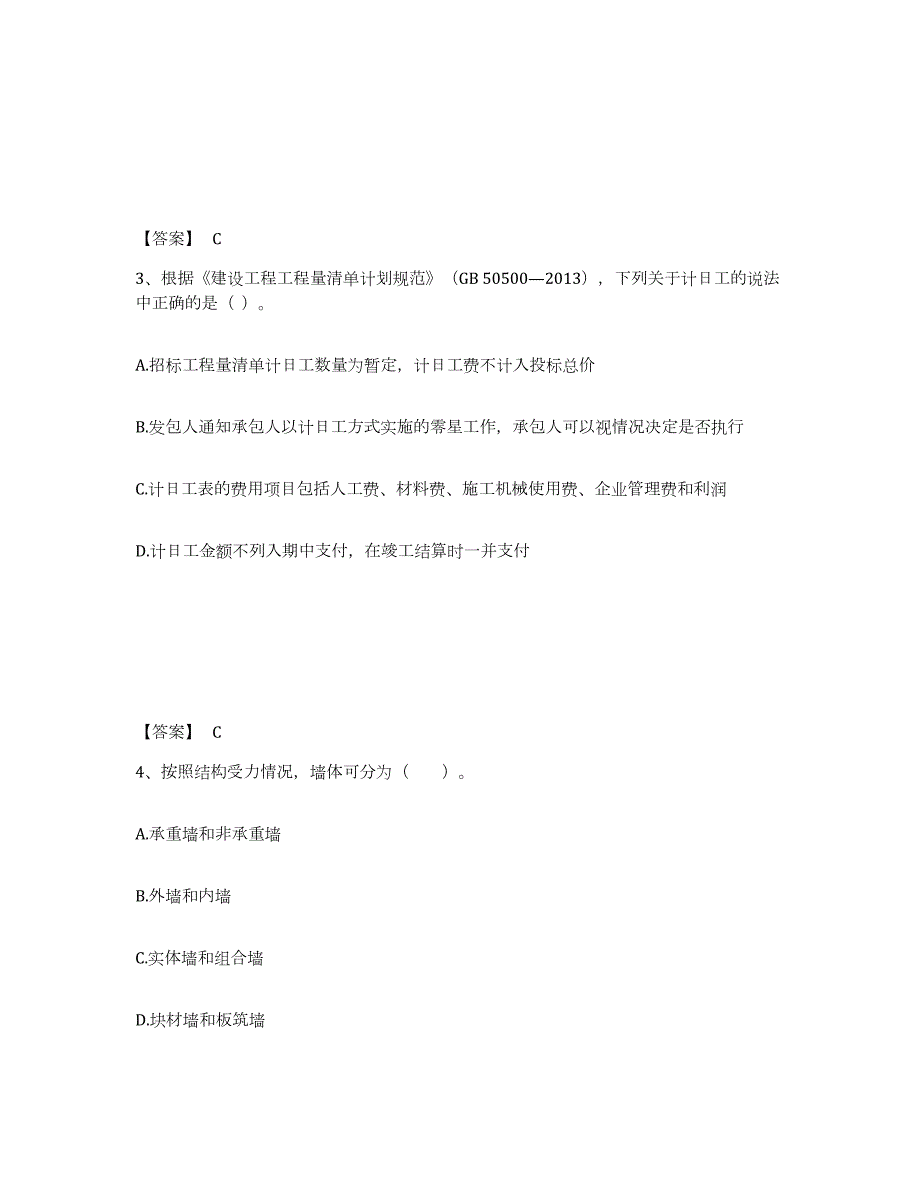 【答案】 C

3、根据《建设工程工程量清单计划规范》（GB 50500—2013），下列关于计日工的说法中正确的是（ ）。

A.招标工程量清单计日工数量为暂定，计日工费不计入投标总价

B.发包人通知承包人以计日工方式实施的零星工作，承包人可以视情况决定是否执行

C.计日工表的费用项目包括人工费、材料费、施工机械使用费、企业管理费和利润

D.计日工金额不列入期中支付，在竣工结算时一并支付

【答案】 C

4、按照结构受力情况，墙体可分为（　　）。

A.承重墙和非承重墙

B.外墙和内墙

C.实体墙和组合墙

D.块材墙和板筑墙